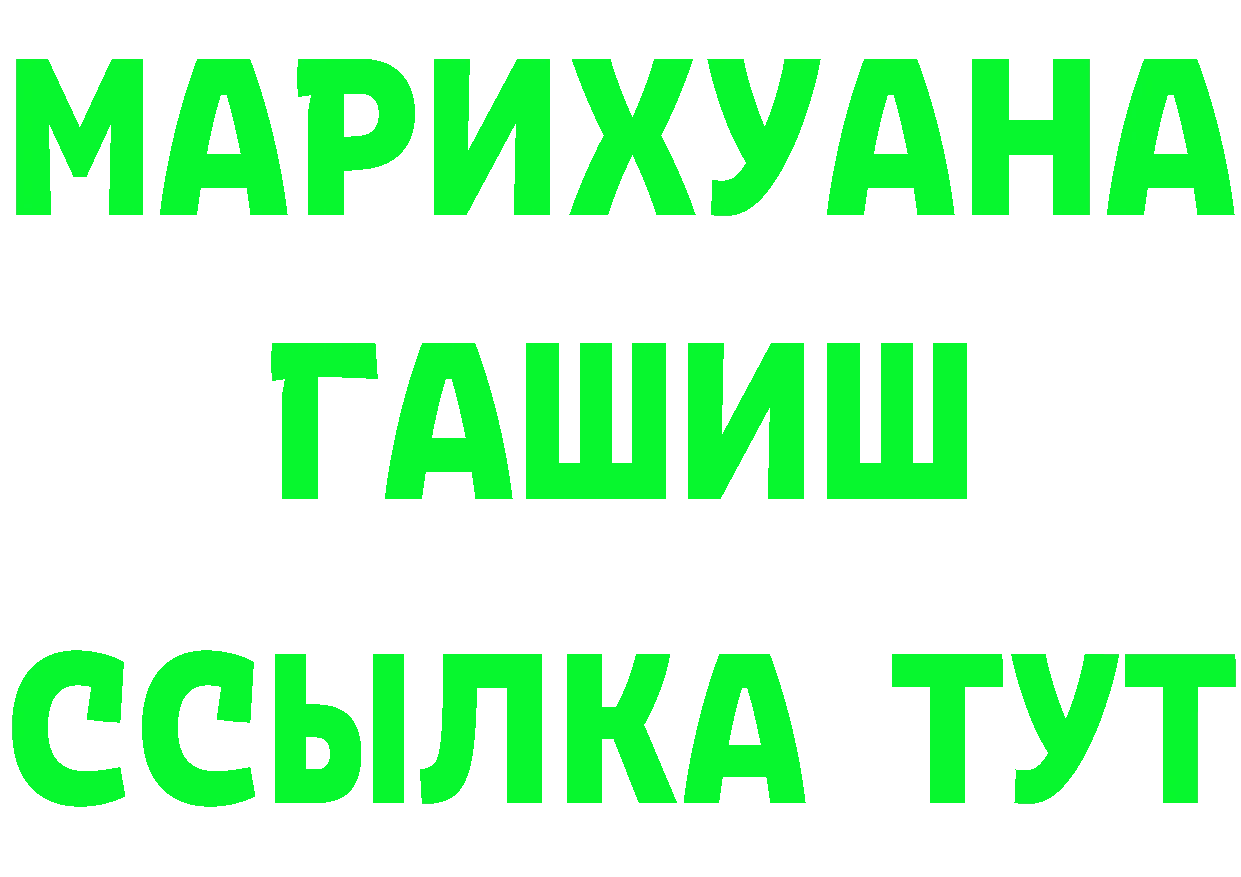 МАРИХУАНА
ГАШИШ
ССЫЛКА ТУТ